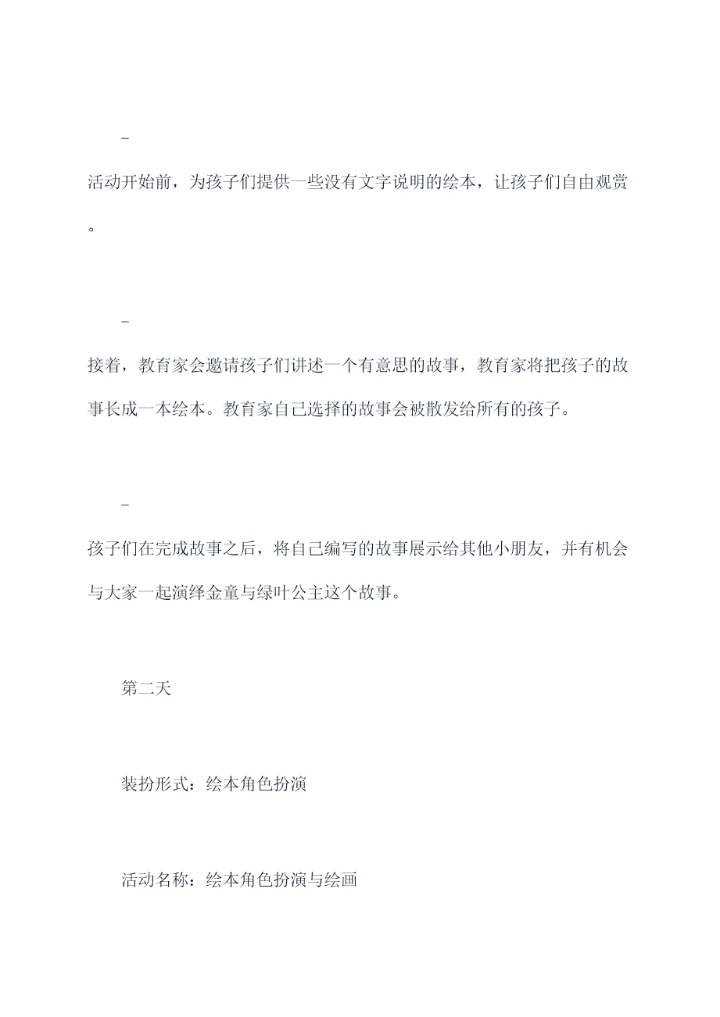 -

活动开始前，为孩子们提供一些没有文字说明的绘本，让孩子们自由观赏。

-

接着，教育家会邀请孩子们讲述一个有意思的故事，教育家将把孩子的故事长成一本绘本。教育家自己选择的故事会被散发给所有的孩子。

-

孩子们在完成故事之后，将自己编写的故事展示给其他小朋友，并有机会与大家一起演绎金童与绿叶公主这个故事。

第二天

装扮形式：绘本角色扮演

活动名称：绘本角色扮演与绘画